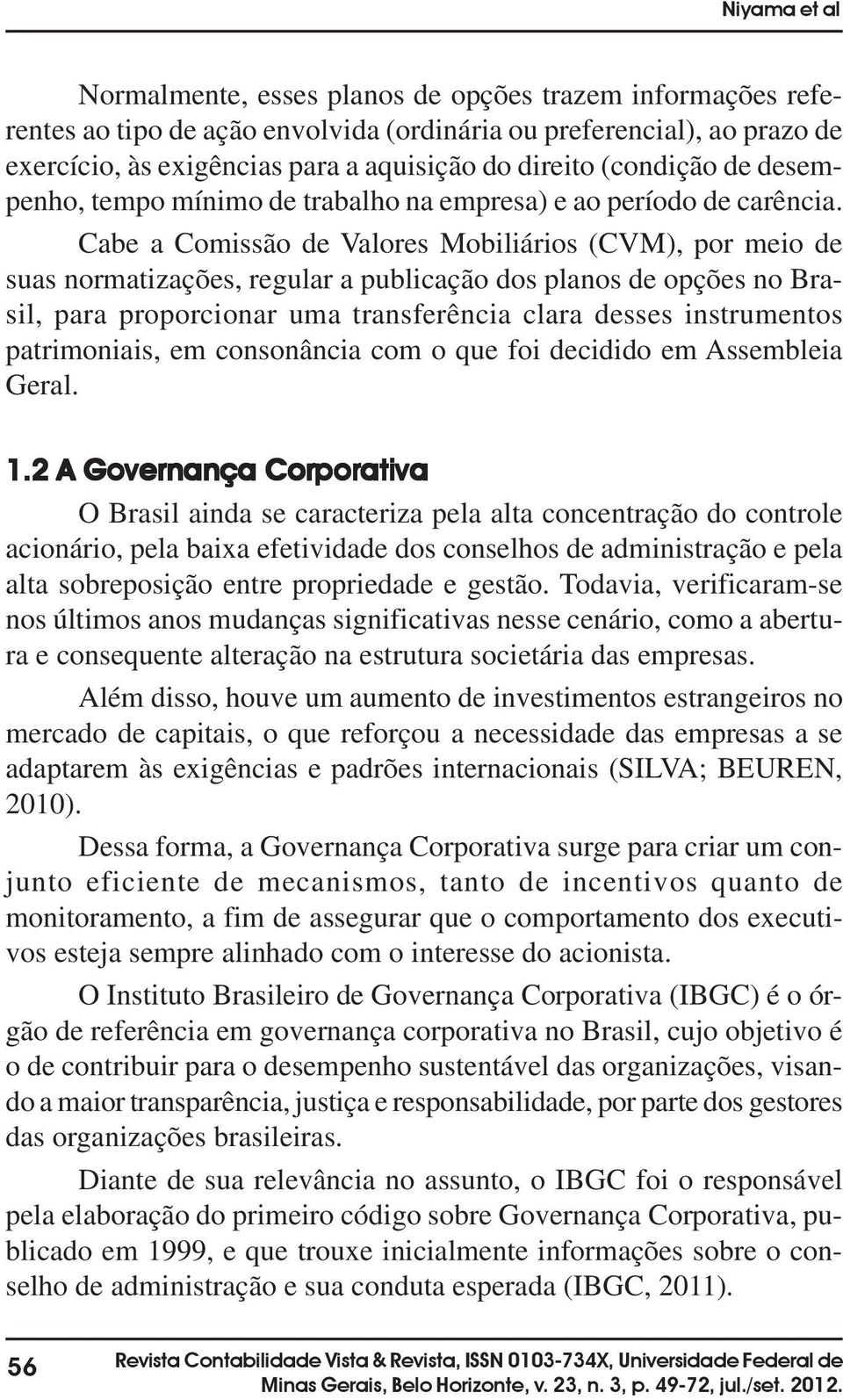 Niyama et al

Normalmente, esses planos de opções trazem informações referentes ao tipo de ação envolvida (ordinária ou preferencial), ao prazo de exercício, às exigências para a aquisição do direito (condição de desempenho, tempo mínimo de trabalho na empresa) e ao período de carência.

Cabe a Comissão de Valores Mobiliários (CVM), por meio de suas normatizações, regular a publicação dos planos de opções no Brasil, para proporcionar uma transferência clara desses instrumentos patrimoniais, em consonância com o que foi decidido em Assembleia Geral.

1.2 A Governança Corporativa

O Brasil ainda se caracteriza pela alta concentração do controle acionário, pela baixa efetividade dos conselhos de administração e pela alta sobreposição entre propriedade e gestão. Todavia, verificaram-se nos últimos anos mudanças significativas nesse cenário, como a abertura e consequente alteração na estrutura societária das empresas.

Além disso, houve um aumento de investimentos estrangeiros no mercado de capitais, o que reforçou a necessidade das empresas a se adaptarem às exigências e padrões internacionais (SILVA; BEUREN, 2010).

Dessa forma, a Governança Corporativa surge para criar um conjunto eficiente de mecanismos, tanto de incentivos quanto de monitoramento, a fim de assegurar que o comportamento dos executivos esteja sempre alinhado com o interesse do acionista.

O Instituto Brasileiro de Governança Corporativa (IBGC) é o órgão de referência em governança corporativa no Brasil, cujo objetivo é o de contribuir para o desempenho sustentável das organizações, visando a maior transparência, justiça e responsabilidade, por parte dos gestores das organizações brasileiras.

Diante de sua relevância no assunto, o IBGC foi o responsável pela elaboração do primeiro código sobre Governança Corporativa, publicado em 1999, e que trouxe inicialmente informações sobre o conselho de administração e sua conduta esperada (IBGC, 2011).

56

Revista Contabilidade Vista & Revista, ISSN 0103-734X, Universidade Federal de Minas Gerais, Belo Horizonte, v. 23, n. 3, p. 49-72, jul./set. 2012.